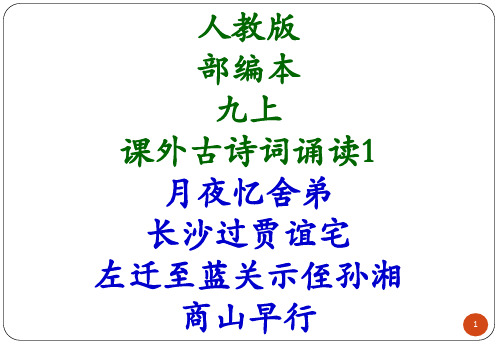 人教版
部编本
九上
课外古诗词诵读1
月夜忆舍弟
长沙过贾谊宅
左迁至蓝关示侄孙湘
商山早行

1